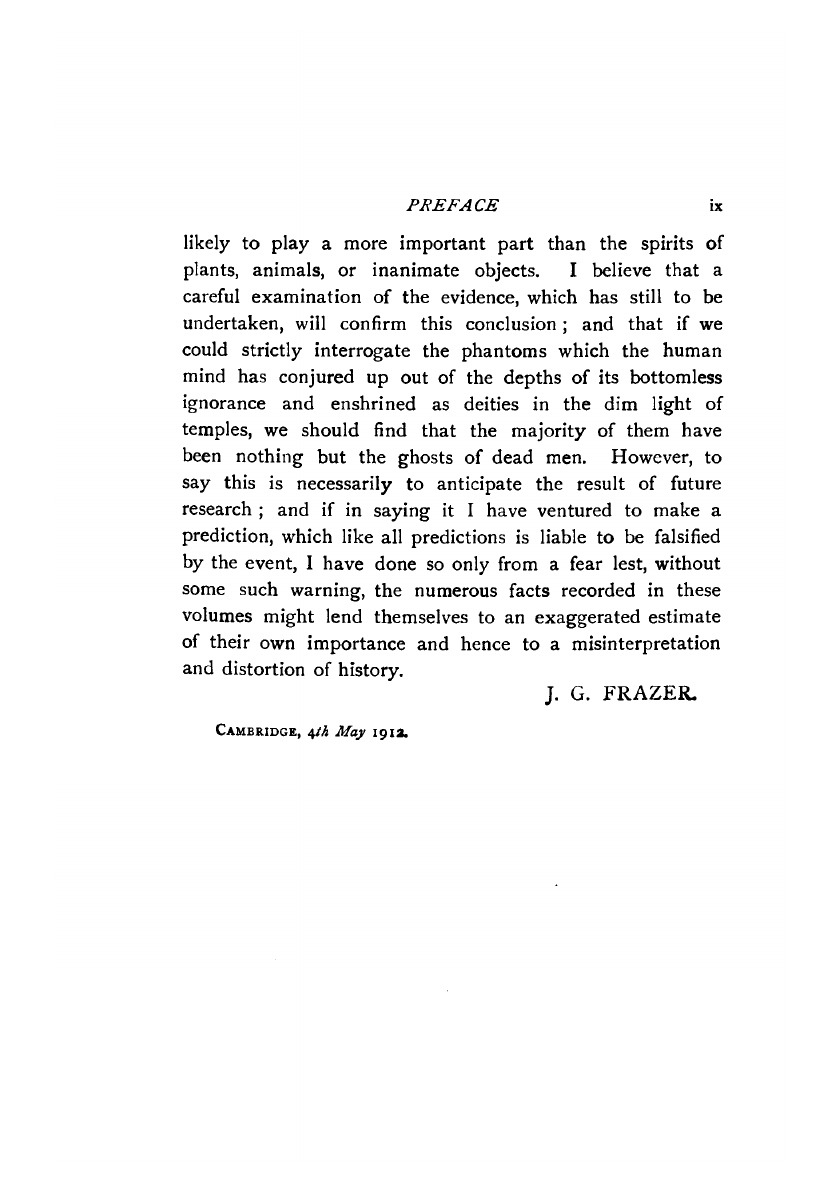 PREFACE ix

likely to play a more important part than the spirits of plants, animals, or inanimate objects. I believe that a careful examination of the evidence, which has still to be undertaken, will confirm this conclusion; and that if we could strictly interrogate the phantoms which the human mind has conjured up out of the depths of its bottomless ignorance and enshrined as deities in the dim light of temples, we should find that the majority of them have been nothing but the ghosts of dead men. However, to say this is necessarily to anticipate the result of future research; and if in saying it I have ventured to make a prediction, which like all predictions is liable to be falsified by the event, I have done so only from a fear lest, without some such warning, the numerous facts recorded in these volumes might lend themselves to an exaggerated estimate of their own importance and hence to a misinterpretation and distortion of history.

J. G. FRAZER.

CAMBRIDGE, 4th May 1912.